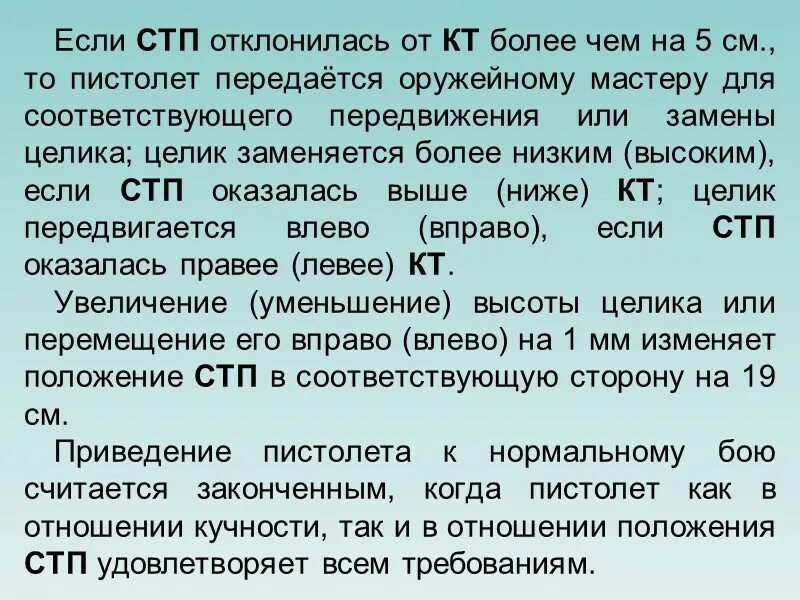 Если СТП отклонилась от КТ более чем на 5 см., то пистолет передаётся оружейному мастеру для соответствующего передвижения или замены целика; целик заменяется более низким (высоким), если СТП оказалась выше (ниже) КТ; целик передвигается влево (вправо), если СТП оказалась правее (левее) КТ.

Увеличение (уменьшение) высоты целика или перемещение его вправо (влево) на 1 мм изменяет положение СТП в соответствующую сторону на 19 см.

Приведение пистолета к нормальному бою считается законченным, когда пистолет как в отношении кучности, так и в отношении положения СТП удовлетворяет всем требованиям.